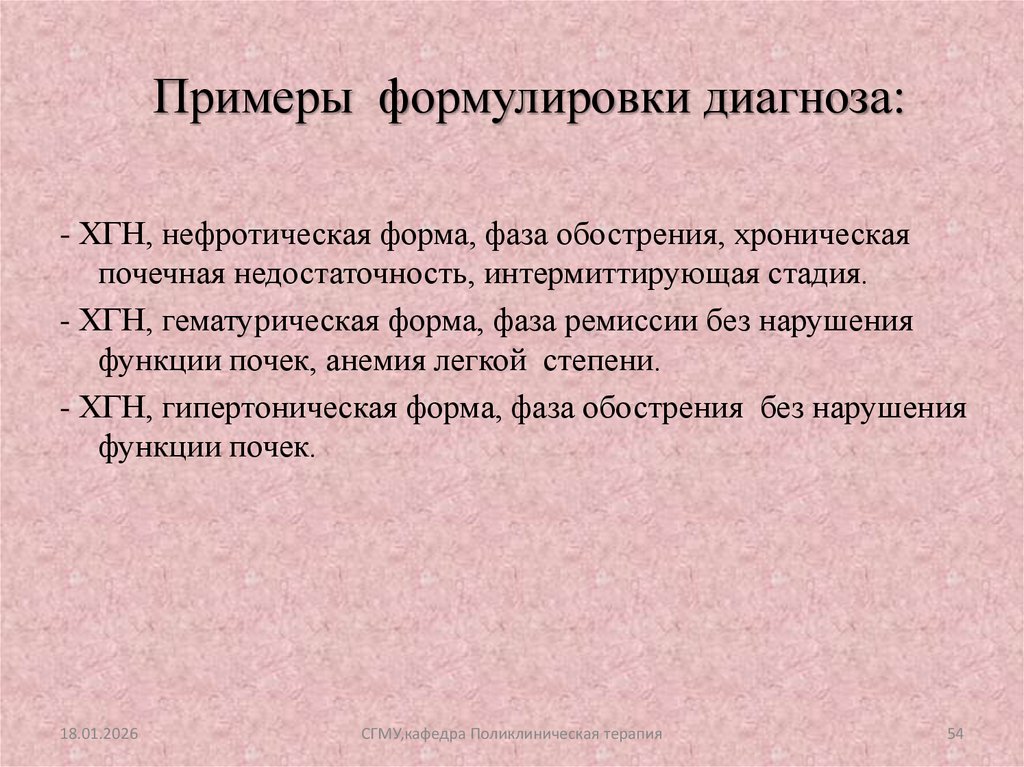 Примеры формулировки диагноза:

- ХГН, нефротическая форма, фаза обострения, хроническая почечная недостаточность, интермиттирующая стадия.

- ХГН, гематурическая форма, фаза ремиссии без нарушения функции почек, анемия легкой степени.

- ХГН, гипертоническая форма, фаза обострения без нарушения функции почек.

18.01.2026

СГМУ,кафедра Поликлиническая терапия

54